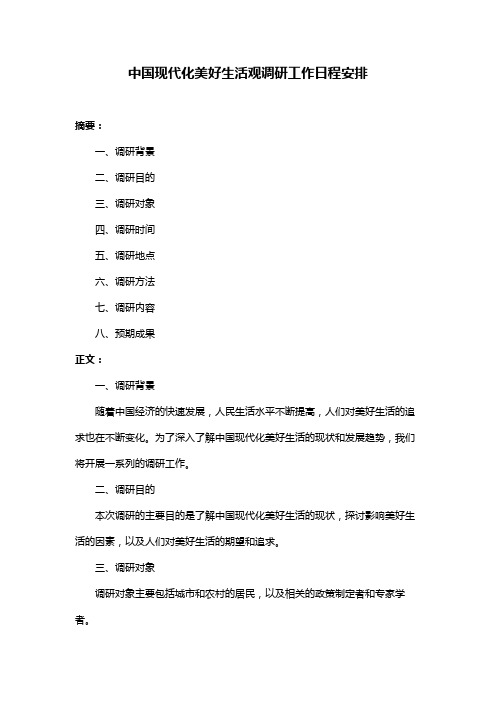 中国现代化美好生活观调研工作日程安排

摘要：

一、调研背景

二、调研目的

三、调研对象

四、调研时间

五、调研地点

六、调研方法

七、调研内容

八、预期成果

正文：

一、调研背景

随着中国经济的快速发展，人民生活水平不断提高，人们对美好生活的追求也在不断变化。为了深入了解中国现代化美好生活的现状和发展趋势，我们将开展一系列的调研工作。

二、调研目的

本次调研的主要目的是了解中国现代化美好生活的现状，探讨影响美好生活的因素，以及人们对美好生活的期望和追求。

三、调研对象

调研对象主要包括城市和农村的居民，以及相关的政策制定者和专家学者。